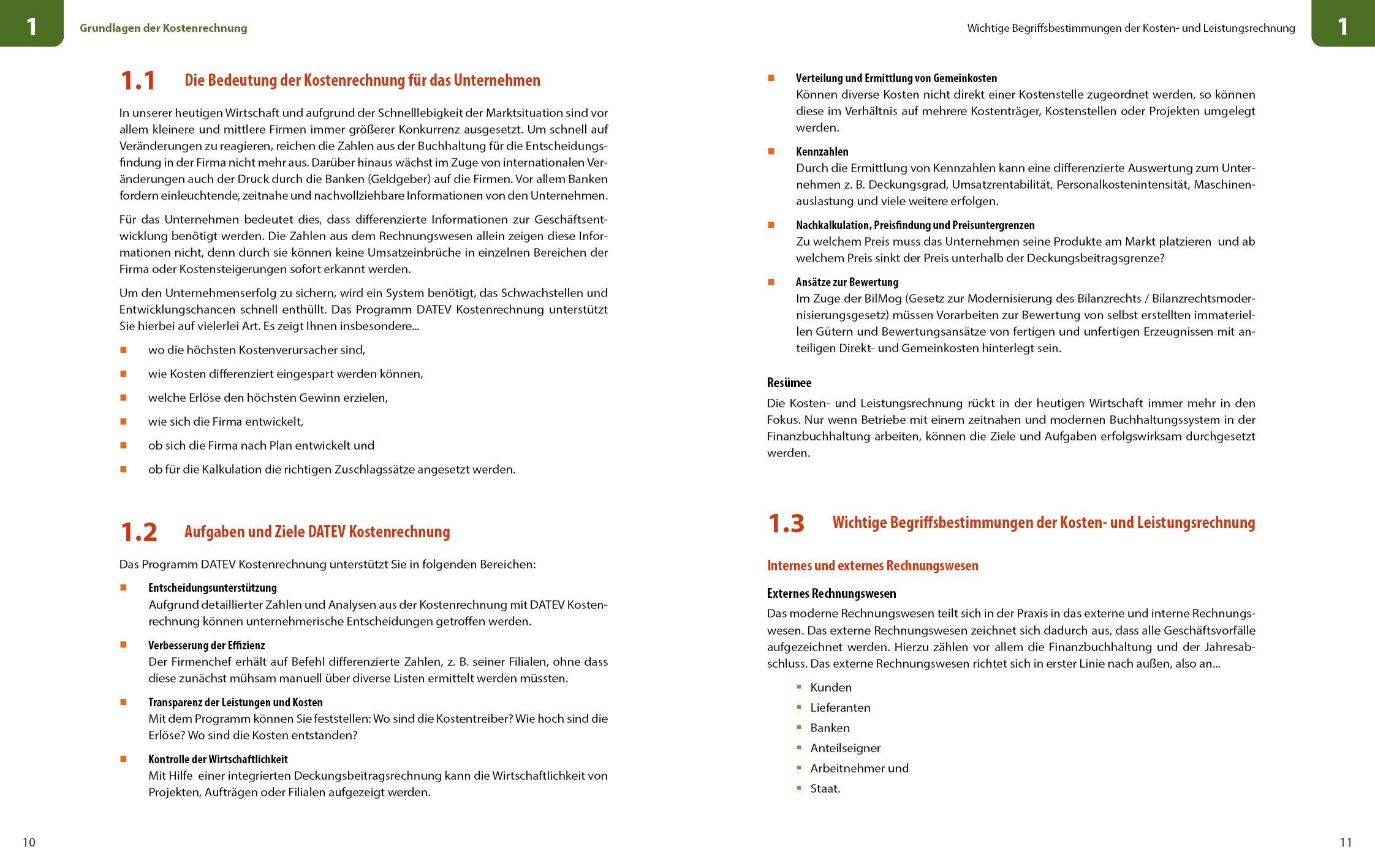 1 Grundlagen der Kostenrechnung

1.1 Die Bedeutung der Kostenrechnung für das Unternehmen

In unserer heutigen Wirtschaft und aufgrund der Schnelllebigkeit der Marktsituation sind vor allem kleinere und mittlere Firmen immer größerer Konkurrenz ausgesetzt. Um schnell auf Veränderungen zu reagieren, reichen die Zahlen aus der Buchhaltung für die Entscheidungsfindung in der Firma nicht mehr aus. Darüber hinaus wächst im Zuge von internationalen Veränderungen auch der Druck durch die Banken (Geldgeber) auf die Firmen. Vor allem Banken fordern einleuchtende, zeitnahe und nachvollziehbare Informationen von den Unternehmen.

Für das Unternehmen bedeutet dies, dass differenzierte Informationen zur Geschäftsentwicklung benötigt werden. Die Zahlen aus dem Rechnungswesen allein zeigen diese Informationen nicht, denn durch sie können keine Umsatzeinbrüche in einzelnen Bereichen der Firma oder Kostensteigerungen sofort erkannt werden.

Um den Unternehmenserfolg zu sichern, wird ein System benötigt, das Schwachstellen und Entwicklungschancen schnell enthüllt. Das Programm DATEV Kostenrechnung unterstützt Sie hierbei auf vielerlei Art. Es zeigt Ihnen insbesondere...

■ wo die höchsten Kostenverursacher sind,
■ wie Kosten differenziert eingespart werden können,
■ welche Erlöse den höchsten Gewinn erzielen,
■ wie sich die Firma entwickelt,
■ ob sich die Firma nach Plan entwickelt und
■ ob für die Kalkulation die richtigen Zuschlagssätze angesetzt werden.

1.2 Aufgaben und Ziele DATEV Kostenrechnung

Das Programm DATEV Kostenrechnung unterstützt Sie in folgenden Bereichen:

■ Entscheidungsunterstützung
Aufgrund detaillierter Zahlen und Analysen aus der Kostenrechnung mit DATEV Kostenrechnung können unternehmerische Entscheidungen getroffen werden.

■ Verbesserung der Effizienz
Der Firmenchef erhält auf Befehl differenzierte Zahlen, z. B. seiner Filialen, ohne dass diese zunächst mühsam manuell über diverse Listen ermittelt werden müssten.

■ Transparenz der Leistungen und Kosten
Mit dem Programm können Sie feststellen: Wo sind die Kostentreiber? Wie hoch sind die Erlöse? Wo sind die Kosten entstanden?

■ Kontrolle der Wirtschaftlichkeit
Mit Hilfe einer integrierten Deckungsbeitragsrechnung kann die Wirtschaftlichkeit von Projekten, Aufträgen oder Filialen aufgezeigt werden.

10

Wichtige Begriffsbestimmungen der Kosten- und Leistungsrechnung 1

■ Verteilung und Ermittlung von Gemeinkosten
Können diverse Kosten nicht direkt einer Kostenstelle zugeordnet werden, so können diese im Verhältnis auf mehrere Kostenträger, Kostenstellen oder Projekten umgelegt werden.

■ Kennzahlen
Durch die Ermittlung von Kennzahlen kann eine differenzierte Auswertung zum Unternehmen z. B. Deckungsgrad, Umsatzrentabilität, Personalkostenintensität, Maschinenauslastung und viele weitere erfolgen.

■ Nachkalkulation, Preisfindung und Preisuntergrenzen
Zu welchem Preis muss das Unternehmen seine Produkte am Markt platzieren und ab welchem Preis sinkt der Preis unterhalb der Deckungsbeitragsgrenze?

■ Ansätze zur Bewertung
Im Zuge der BilMog (Gesetz zur Modernisierung des Bilanzrechts / Bilanzrechtsmodernisierungsgesetz) müssen Vorarbeiten zur Bewertung von selbst erstellten immateriellen Gütern und Bewertungsansätze von fertigen und unfertigen Erzeugnissen mit anteiligen Direkt- und Gemeinkosten hinterlegt sein.

Resümee
Die Kosten- und Leistungsrechnung rückt in der heutigen Wirtschaft immer mehr in den Fokus. Nur wenn Betriebe mit einem zeitnahen und modernen Buchhaltungssystem in der Finanzbuchhaltung arbeiten, können die Ziele und Aufgaben erfolgswirksam durchgesetzt werden.

1.3 Wichtige Begriffsbestimmungen der Kosten- und Leistungsrechnung

Internes und externes Rechnungswesen

Externes Rechnungswesen
Das moderne Rechnungswesen teilt sich in der Praxis in das externe und interne Rechnungswesen. Das externe Rechnungswesen zeichnet sich dadurch aus, dass alle Geschäftsvorfälle aufgezeichnet werden. Hierzu zählen vor allem die Finanzbuchhaltung und der Jahresabschluss. Das externe Rechnungswesen richtet sich in erster Linie nach außen, also an...

▪ Kunden
▪ Lieferanten
▪ Banken
▪ Anteilseigner
▪ Arbeitnehmer und
▪ Staat.

11